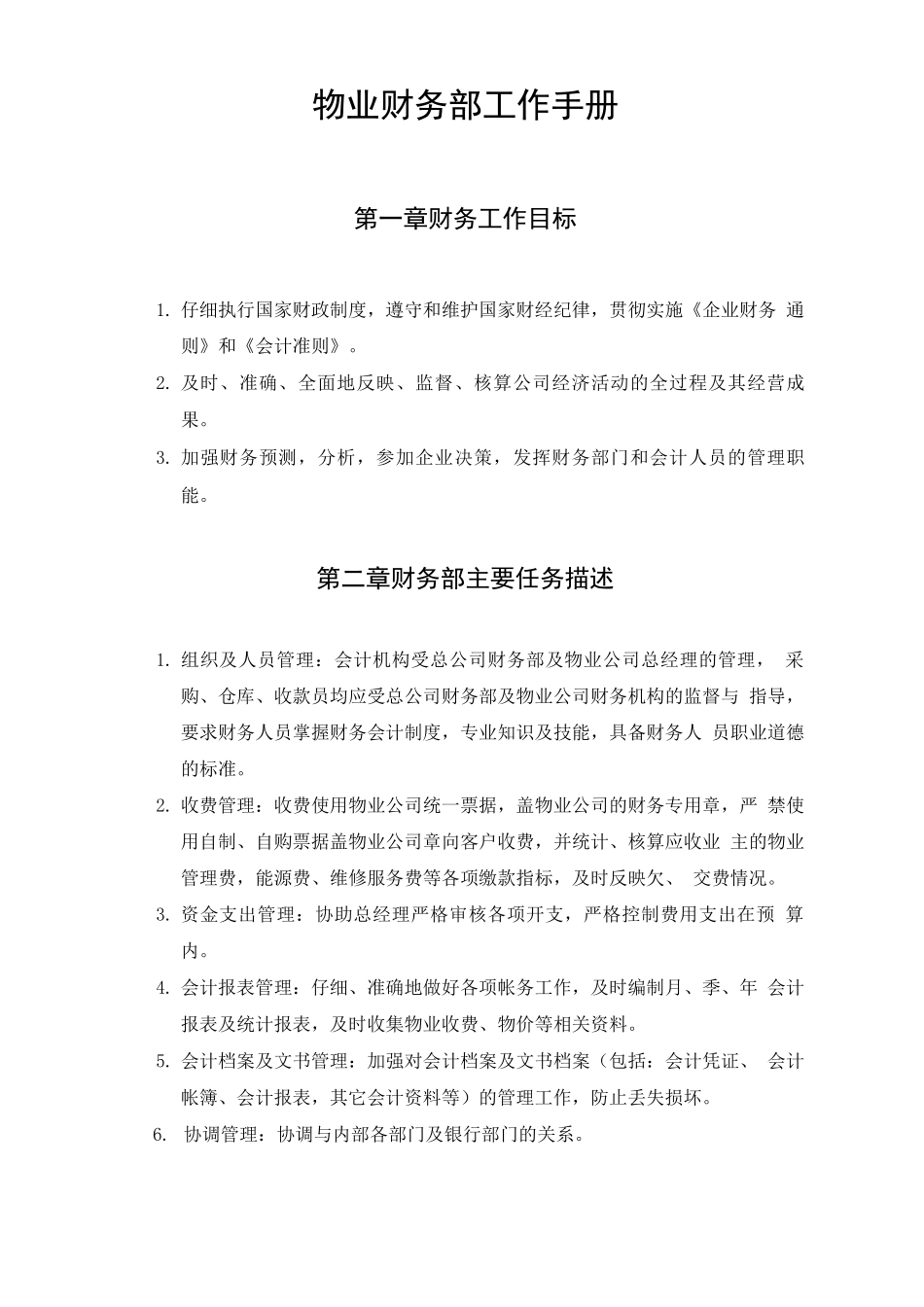 物业财务部工作手册

第一章财务工作目标

1. 仔细执行国家财政制度，遵守和维护国家财经纪律，贯彻实施《企业财务 通则》和《会计准则》。
2. 及时、准确、全面地反映、监督、核算公司经济活动的全过程及其经营成果。
3. 加强财务预测，分析，参加企业决策，发挥财务部门和会计人员的管理职能。

第二章财务部主要任务描述

1. 组织及人员管理：会计机构受总公司财务部及物业公司总经理的管理， 采购、仓库、收款员均应受总公司财务部及物业公司财务机构的监督与 指导，要求财务人员掌握财务会计制度，专业知识及技能，具备财务人 员职业道德的标准。
2. 收费管理：收费使用物业公司统一票据，盖物业公司的财务专用章，严 禁使用自制、自购票据盖物业公司章向客户收费，并统计、核算应收业 主的物业管理费，能源费、维修服务费等各项缴款指标，及时反映欠、 交费情况。
3. 资金支出管理：协助总经理严格审核各项开支，严格控制费用支出在预 算内。
4. 会计报表管理：仔细、准确地做好各项帐务工作，及时编制月、季、年 会计报表及统计报表，及时收集物业收费、物价等相关资料。
5. 会计档案及文书管理：加强对会计档案及文书档案（包括：会计凭证、 会计帐簿、会计报表，其它会计资料等）的管理工作，防止丢失损坏。
6. 协调管理：协调与内部各部门及银行部门的关系。